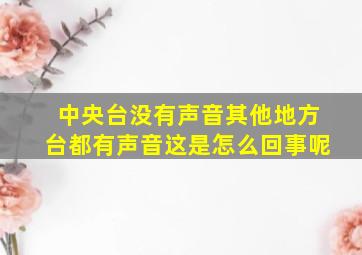 中央台没有声音其他地方台都有声音这是怎么回事呢